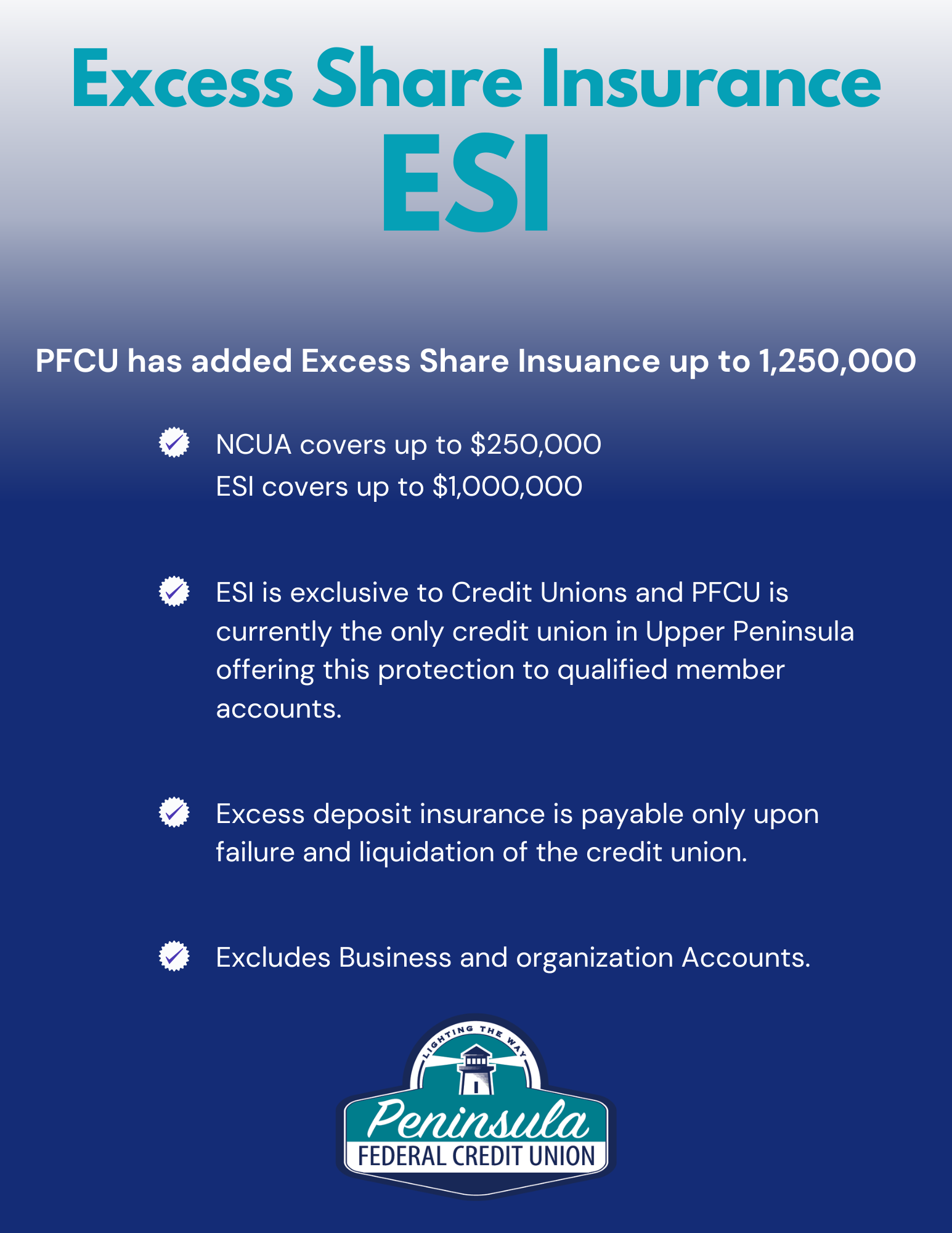 Excess Share Insurance
ESI

PFCU has added Excess Share Insuance up to 1,250,000

NCUA covers up to \$250,000
ESI covers up to \$1,000,000

ESI is exclusive to Credit Unions and PFCU is currently the only credit union in Upper Peninsula offering this protection to qualified member accounts.

Excess deposit insurance is payable only upon failure and liquidation of the credit union.

Excludes Business and organization Accounts.

LIGHTING THE WAY
Peninsula
FEDERAL CREDIT UNION